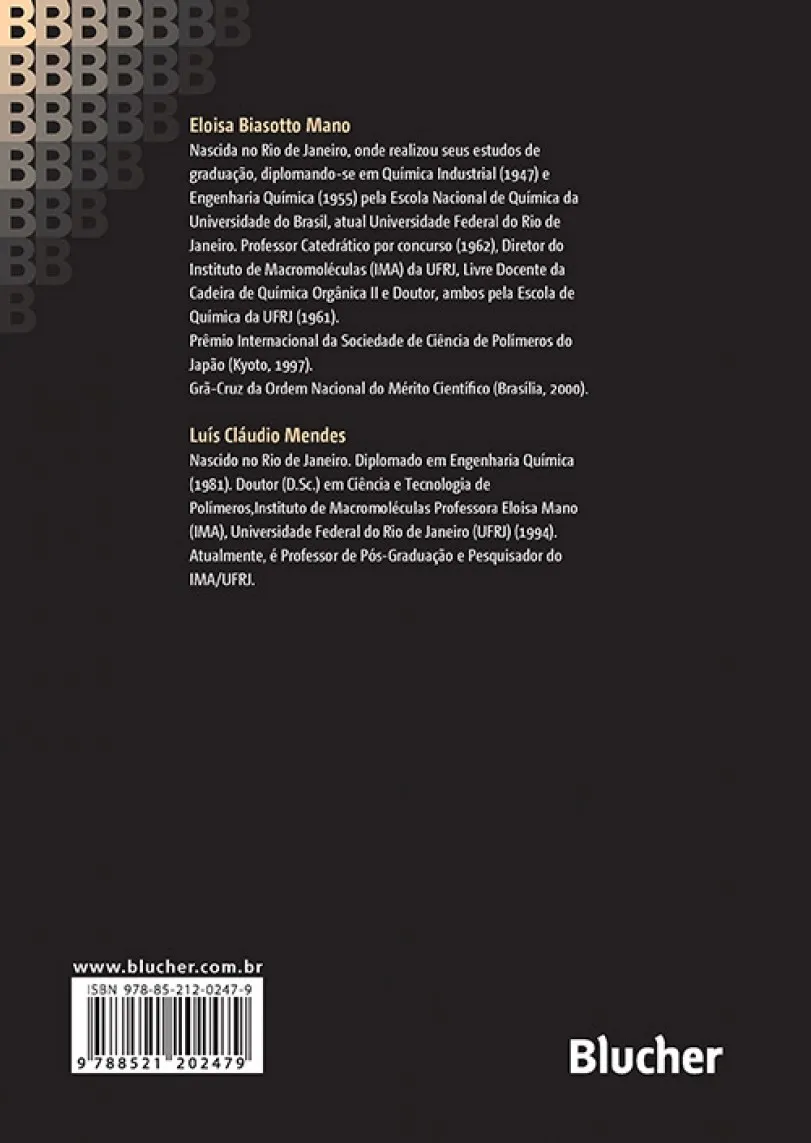 Eloisa Biasotto Mano

Nascida no Rio de Janeiro, onde realizou seus estudos de graduação, diplomando-se em Química Industrial (1947) e Engenharia Química (1955) pela Escola Nacional de Química da Universidade do Brasil, atual Universidade Federal do Rio de Janeiro. Professor Catedrático por concurso (1962), Diretor do Instituto de Macromoléculas (IMA) da UFRJ, Livre Docente da Cadeira de Química Orgânica II e Doutor, ambos pela Escola de Química da UFRJ (1961).

Prêmio Internacional da Sociedade de Ciência de Polímeros do Japão (Kyoto, 1997).

Grã-Cruz da Ordem Nacional do Mérito Científico (Brasília, 2000).

Luís Cláudio Mendes

Nascido no Rio de Janeiro. Diplomado em Engenharia Química (1981). Doutor (D.Sc.) em Ciência e Tecnologia de Polímeros,Instituto de Macromoléculas Professora Eloisa Mano (IMA), Universidade Federal do Rio de Janeiro (UFRJ) (1994). Atualmente, é Professor de Pós-Graduação e Pesquisador do IMA/UFRJ.

www.blucher.com.br

ISBN 978-85-212-0247-9

9 788521 202479

Blucher